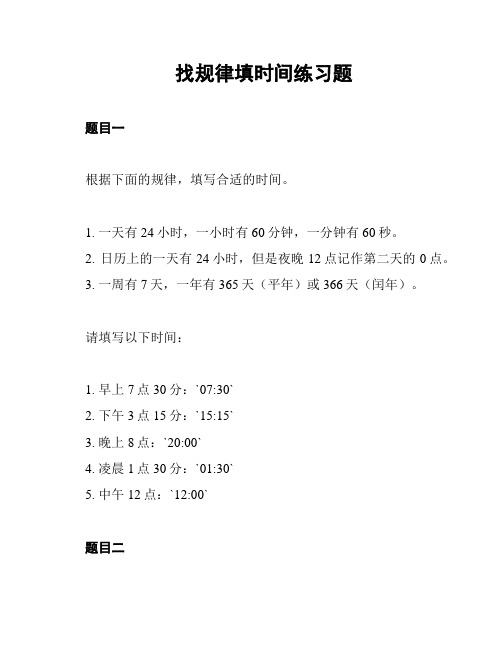 找规律填时间练习题

题目一

根据下面的规律，填写合适的时间。

1. 一天有 24 小时，一小时有 60 分钟，一分钟有 60 秒。
2. 日历上的一天有 24 小时，但是夜晚 12 点记作第二天的 0 点。
3. 一周有 7 天，一年有 365 天（平年）或 366 天（闰年）。

请填写以下时间：

1. 早上 7 点 30 分：`07:30`
2. 下午 3 点 15 分：`15:15`
3. 晚上 8 点：`20:00`
4. 凌晨 1 点 30 分：`01:30`
5. 中午 12 点：`12:00`

题目二